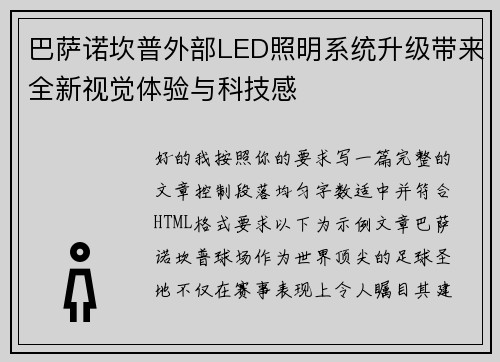 巴萨诺坎普外部LED照明系统升级带来全新视觉体验与科技感

好的我按照你的要求写一篇完整的文章控制段落均匀字数适中并符合HTML格式要求以下为示例文章巴萨诺坎普球场作为世界顶尖的足球圣地不仅在赛事表现上令人瞩目其建